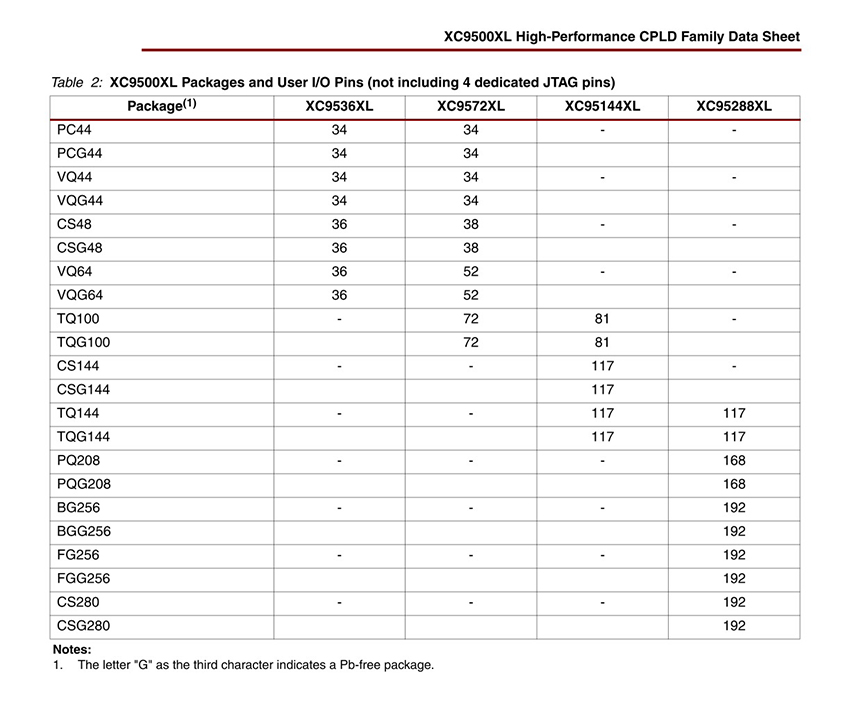 XC9500XL High-Performance CPLD Family Data Sheet

Table 2: XC9500XL Packages and User I/O Pins (not including 4 dedicated JTAG pins)

| Package$^{(1)}$ | XC9536XL | XC9572XL | XC95144XL | XC95288XL |
|---|---|---|---|---|
| PC44 | 34 | 34 | - | - |
| PCG44 | 34 | 34 | | |
| VQ44 | 34 | 34 | - | - |
| VQG44 | 34 | 34 | | |
| CS48 | 36 | 38 | - | - |
| CSG48 | 36 | 38 | | |
| VQ64 | 36 | 52 | - | - |
| VQG64 | 36 | 52 | | |
| TQ100 | - | 72 | 81 | - |
| TQG100 | | 72 | 81 | |
| CS144 | - | - | 117 | - |
| CSG144 | | | 117 | |
| TQ144 | - | - | 117 | 117 |
| TQG144 | | | 117 | 117 |
| PQ208 | - | - | - | 168 |
| PQG208 | | | | 168 |
| BG256 | - | - | - | 192 |
| BGG256 | | | | 192 |
| FG256 | - | - | - | 192 |
| FGG256 | | | | 192 |
| CS280 | - | - | - | 192 |
| CSG280 | | | | 192 |

Notes:
1. The letter "G" as the third character indicates a Pb-free package.